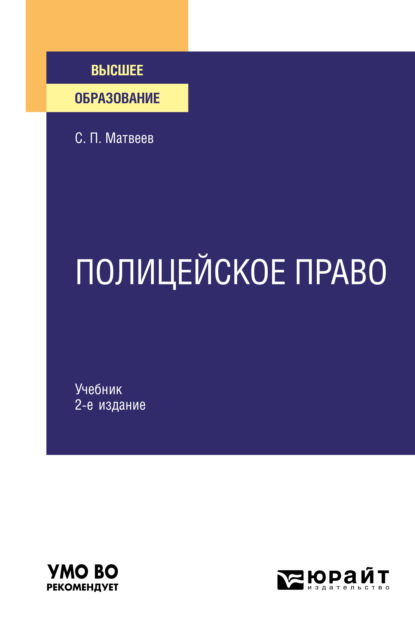 ВЫСШЕЕ
ОБРАЗОВАНИЕ

С. П. Матвеев

ПОЛИЦЕЙСКОЕ ПРАВО

Учебник
2-е издание

УМО ВО
РЕКОМЕНДУЕТ

ЮРАЙТ
издательство